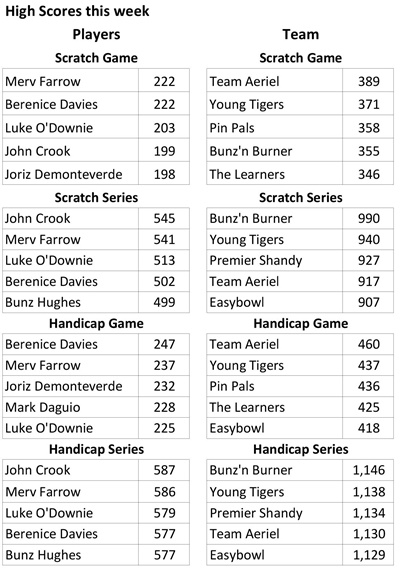 High Scores this week

Players

Scratch Game

| Merv Farrow | 222 |
|---|---|
| Berenice Davies | 222 |
| Luke O'Downie | 203 |
| John Crook | 199 |
| Joriz Demonteverde | 198 |

Scratch Series

| John Crook | 545 |
|---|---|
| Merv Farrow | 541 |
| Luke O'Downie | 513 |
| Berenice Davies | 502 |
| Bunz Hughes | 499 |

Handicap Game

| Berenice Davies | 247 |
|---|---|
| Merv Farrow | 237 |
| Joriz Demonteverde | 232 |
| Mark Daguio | 228 |
| Luke O'Downie | 225 |

Handicap Series

| John Crook | 587 |
|---|---|
| Merv Farrow | 586 |
| Luke O'Downie | 579 |
| Berenice Davies | 577 |
| Bunz Hughes | 577 |

Team

Scratch Game

| Team Aeriel | 389 |
|---|---|
| Young Tigers | 371 |
| Pin Pals | 358 |
| Bunz'n Burner | 355 |
| The Learners | 346 |

Scratch Series

| Bunz'n Burner | 990 |
|---|---|
| Young Tigers | 940 |
| Premier Shandy | 927 |
| Team Aeriel | 917 |
| Easybowl | 907 |

Handicap Game

| Team Aeriel | 460 |
|---|---|
| Young Tigers | 437 |
| Pin Pals | 436 |
| The Learners | 425 |
| Easybowl | 418 |

Handicap Series

| Bunz'n Burner | 1,146 |
|---|---|
| Young Tigers | 1,138 |
| Premier Shandy | 1,134 |
| Team Aeriel | 1,130 |
| Easybowl | 1,129 |